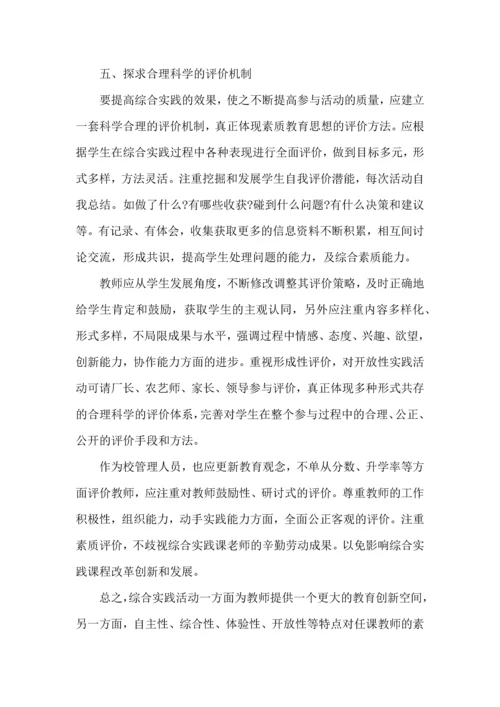 五、探求合理科学的评价机制

要提高综合实践的效果，使之不断提高参与活动的质量，应建立一套科学合理的评价机制，真正体现素质教育思想的评价方法。应根据学生在综合实践过程中各种表现进行全面评价，做到目标多元，形式多样，方法灵活。注重挖掘和发展学生自我评价潜能，每次活动自我总结。如做了什么?有哪些收获?碰到什么问题?有什么决策和建议等。有记录、有体会，收集获取更多的信息资料不断积累，相互间讨论交流，形成共识，提高学生处理问题的能力，及综合素质能力。

教师应从学生发展角度，不断修改调整其评价策略，及时正确地给学生肯定和鼓励，获取学生的主观认同，另外应注重内容多样化、形式多样，不局限成果与水平，强调过程中情感、态度、兴趣、欲望，创新能力，协作能力方面的进步。重视形成性评价，对开放性实践活动可请厂长、农艺师、家长、领导参与评价，真正体现多种形式共存的合理科学的评价体系，完善对学生在整个参与过程中的合理、公正、公开的评价手段和方法。

作为校管理人员，也应更新教育观念，不单从分数、升学率等方面评价教师，应注重对教师鼓励性、研讨式的评价。尊重教师的工作积极性，组织能力，动手实践能力方面，全面公正客观的评价。注重素质评价，不歧视综合实践课老师的辛勤劳动成果。以免影响综合实践课程改革创新和发展。

总之，综合实践活动一方面为教师提供一个更大的教育创新空间，另一方面，自主性、综合性、体验性、开放性等特点对任课教师的素